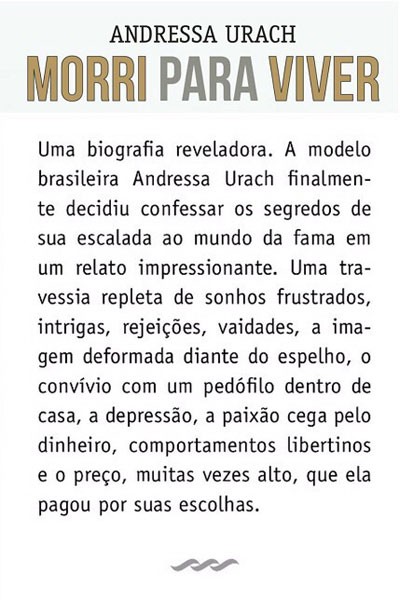 ANDRESSA URACH
MORRI PARA VIVER

Uma biografia reveladora. A modelo brasileira Andressa Urach finalmente decidiu confessar os segredos de sua escalada ao mundo da fama em um relato impressionante. Uma travessia repleta de sonhos frustrados, intrigas, rejeições, vaidades, a imagem deformada diante do espelho, o convívio com um pedófilo dentro de casa, a depressão, a paixão cega pelo dinheiro, comportamentos libertinos e o preço, muitas vezes alto, que ela pagou por suas escolhas.